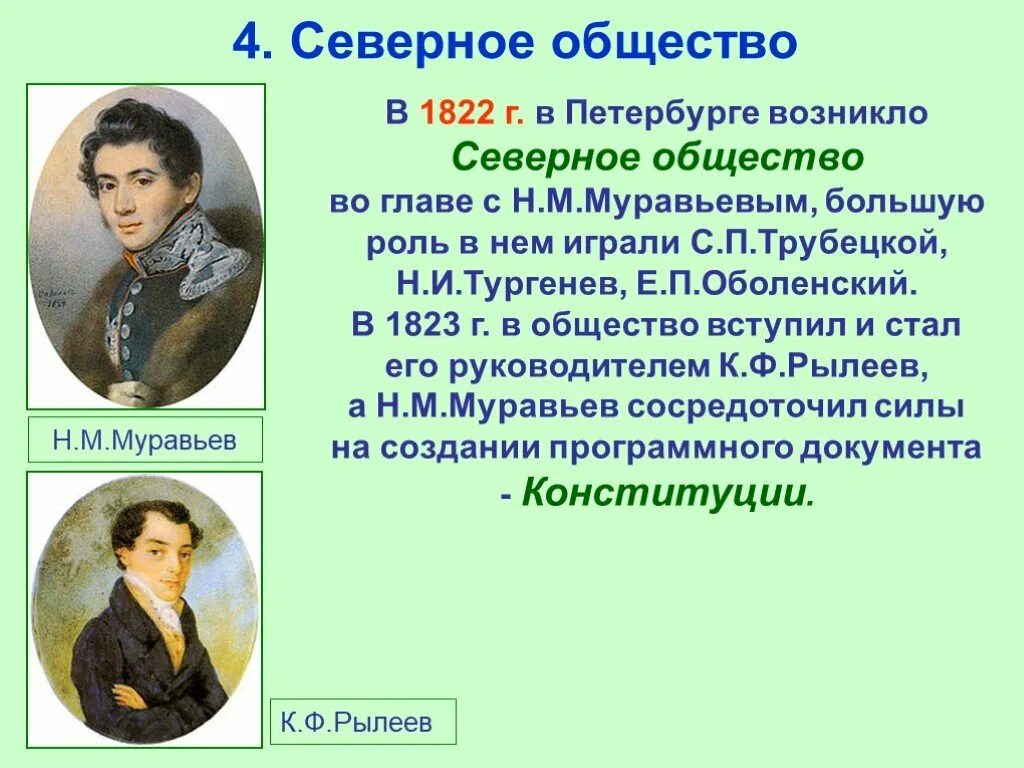 4. Северное общество

В 1822 г. в Петербурге возникло Северное общество во главе с Н.М.Муравьевым, большую роль в нем играли С.П.Трубецкой, Н.И.Тургенев, Е.П.Оболенский. В 1823 г. в общество вступил и стал его руководителем К.Ф.Рылеев, а Н.М.Муравьев сосредоточил силы на создании программного документа - Конституции.

Н.М.Муравьев

К.Ф.Рылеев